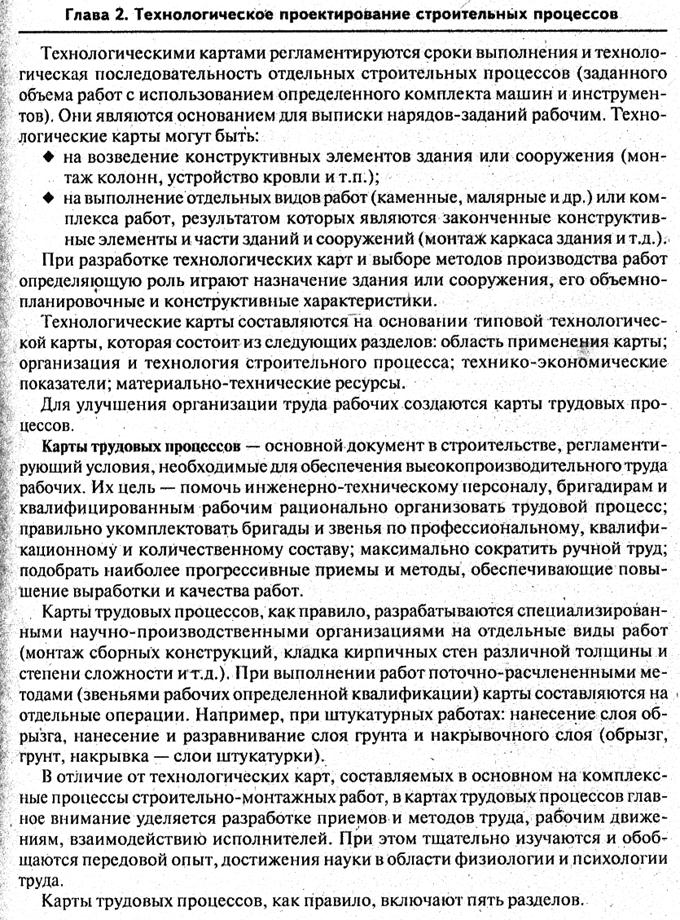 Глава 2. Технологическое проектирование строительных процессов

Технологическими картами регламентируются сроки выполнения и технологическая последовательность отдельных строительных процессов (заданного объема работ с использованием определенного комплекта машин и инструментов). Они являются основанием для выписки нарядов-заданий рабочим. Технологические карты могут быть:

◆ на возведение конструктивных элементов здания или сооружения (монтаж колонн, устройство кровли и т.п.);

◆ на выполнение отдельных видов работ (каменные, малярные и др.) или комплекса работ, результатом которых являются законченные конструктивные элементы и части зданий и сооружений (монтаж каркаса здания и т.д.).

При разработке технологических карт и выборе методов производства работ определяющую роль играют назначение здания или сооружения, его объемно-планировочные и конструктивные характеристики.

Технологические карты составляются на основании типовой технологической карты, которая состоит из следующих разделов: область применения карты; организация и технология строительного процесса; технико-экономические показатели; материально-технические ресурсы.

Для улучшения организации труда рабочих создаются карты трудовых процессов.

Карты трудовых процессов — основной документ в строительстве, регламентирующий условия, необходимые для обеспечения высокопроизводительного труда рабочих. Их цель — помочь инженерно-техническому персоналу, бригадирам и квалифицированным рабочим рационально организовать трудовой процесс; правильно укомплектовать бригады и звенья по профессиональному, квалификационному и количественному составу; максимально сократить ручной труд; подобрать наиболее прогрессивные приемы и методы, обеспечивающие повышение выработки и качества работ.

Карты трудовых процессов, как правило, разрабатываются специализированными научно-производственными организациями на отдельные виды работ (монтаж сборных конструкций, кладка кирпичных стен различной толщины и степени сложности и т.д.). При выполнении работ поточно-расчлененными методами (звеньями рабочих определенной квалификации) карты составляются на отдельные операции. Например, при штукатурных работах: нанесение слоя обрызга, нанесение и разравнивание слоя грунта и накрывочного слоя (обрызг, грунт, накрывка — слои штукатурки).

В отличие от технологических карт, составляемых в основном на комплексные процессы строительно-монтажных работ, в картах трудовых процессов главное внимание уделяется разработке приемов и методов труда, рабочим движениям, взаимодействию исполнителей. При этом тщательно изучаются и обобщаются передовой опыт, достижения науки в области физиологии и психологии труда.

Карты трудовых процессов, как правило, включают пять разделов.